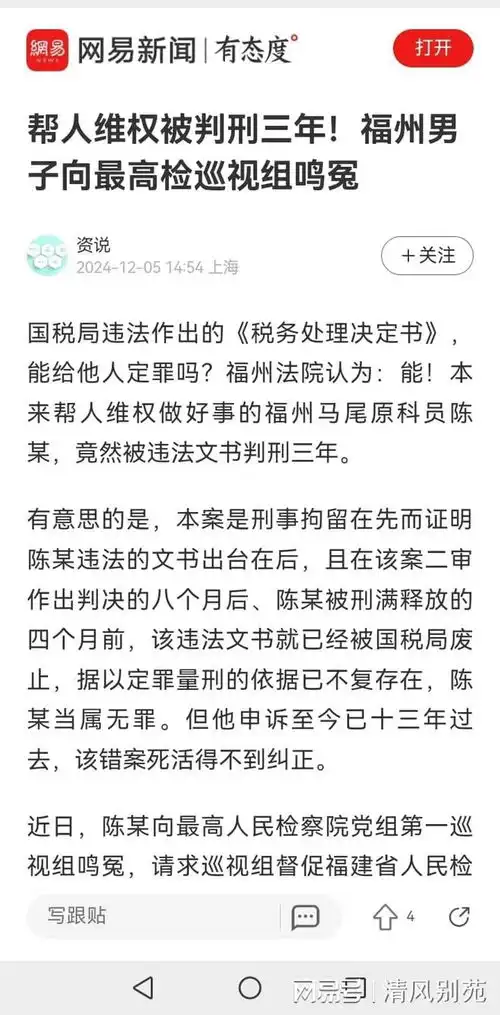 網易 NEWS 网易新闻 | 有态度°

打开

帮人维权被判刑三年！福州男子向最高检巡视组鸣冤

资说
2024-12-05 14:54 上海

+关注

国税局违法作出的《税务处理决定书》，能给他人定罪吗？福州法院认为：能！本来帮人维权做好事的福州马尾原科员陈某，竟然被违法文书判刑三年。

有意思的是，本案是刑事拘留在先而证明陈某违法的文书出台在后，且在该案二审作出判决的八个月后、陈某被刑满释放的四个月前，该违法文书就已经被国税局废止，据以定罪量刑的依据已不复存在，陈某当属无罪。但他申诉至今已十三年过去，该错案死活得不到纠正。

近日，陈某向最高人民检察院党组第一巡视组鸣冤，请求巡视组督促福建省人民检

写跟贴

4

网易号 | 清风别苑